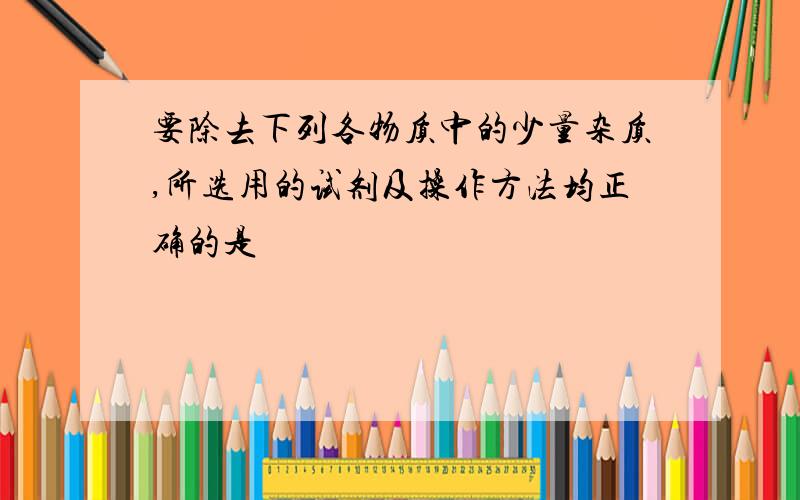 要除去下列各物质中的少量杂质,所选用的试剂及操作方法均正确的是